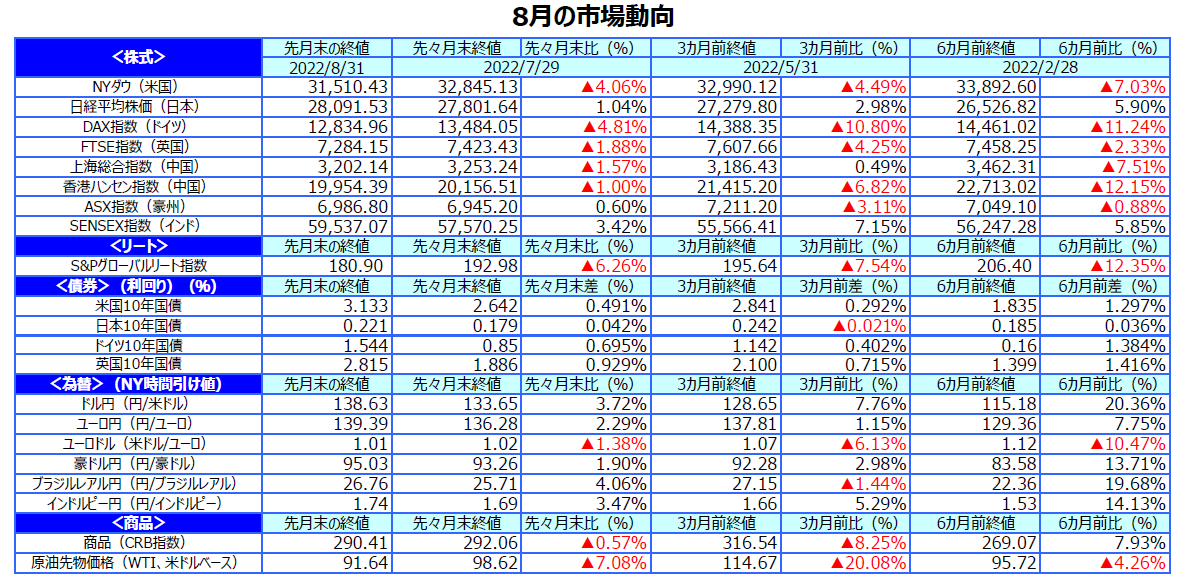 8月の市場動向

| <株式> | 先月末の終値 | 先々月末終値 | 先々月末比（%） | 3カ月前終値 | 3カ月前比（%） | 6カ月前終値 | 6カ月前比（%） |
|---|---|---|---|---|---|---|---|
| | 2022/8/31 | 2022/7/29 | | 2022/5/31 | | 2022/2/28 | |
| NYダウ（米国） | 31,510.43 | 32,845.13 | ▲4.06% | 32,990.12 | ▲4.49% | 33,892.60 | ▲7.03% |
| 日経平均株価（日本） | 28,091.53 | 27,801.64 | 1.04% | 27,279.80 | 2.98% | 26,526.82 | 5.90% |
| DAX指数（ドイツ） | 12,834.96 | 13,484.05 | ▲4.81% | 14,388.35 | ▲10.80% | 14,461.02 | ▲11.24% |
| FTSE指数（英国） | 7,284.15 | 7,423.43 | ▲1.88% | 7,607.66 | ▲4.25% | 7,458.25 | ▲2.33% |
| 上海総合指数（中国） | 3,202.14 | 3,253.24 | ▲1.57% | 3,186.43 | 0.49% | 3,462.31 | ▲7.51% |
| 香港ハンセン指数（中国） | 19,954.39 | 20,156.51 | ▲1.00% | 21,415.20 | ▲6.82% | 22,713.02 | ▲12.15% |
| ASX指数（豪州） | 6,986.80 | 6,945.20 | 0.60% | 7,211.20 | ▲3.11% | 7,049.10 | ▲0.88% |
| SENSEX指数（インド） | 59,537.07 | 57,570.25 | 3.42% | 55,566.41 | 7.15% | 56,247.28 | 5.85% |
| <リート> | 先月末の終値 | 先々月末終値 | 先々月末比（%） | 3カ月前終値 | 3カ月前比（%） | 6カ月前終値 | 6カ月前比（%） |
| S&Pグローバルリート指数 | 180.90 | 192.98 | ▲6.26% | 195.64 | ▲7.54% | 206.40 | ▲12.35% |
| <債券>（利回り）（%） | 先月末の終値 | 先々月末終値 | 先々月末差（%） | 3カ月前終値 | 3カ月前差（%） | 6カ月前終値 | 6カ月前差（%） |
| 米国10年国債 | 3.133 | 2.642 | 0.491% | 2.841 | 0.292% | 1.835 | 1.297% |
| 日本10年国債 | 0.221 | 0.179 | 0.042% | 0.242 | ▲0.021% | 0.185 | 0.036% |
| ドイツ10年国債 | 1.544 | 0.85 | 0.695% | 1.142 | 0.402% | 0.16 | 1.384% |
| 英国10年国債 | 2.815 | 1.886 | 0.929% | 2.100 | 0.715% | 1.399 | 1.416% |
| <為替>（NY時間引け値） | 先月末の終値 | 先々月末終値 | 先々月末比（%） | 3カ月前終値 | 3カ月前比（%） | 6カ月前終値 | 6カ月前比（%） |
| ドル円（円/米ドル） | 138.63 | 133.65 | 3.72% | 128.65 | 7.76% | 115.18 | 20.36% |
| ユーロ円（円/ユーロ） | 139.39 | 136.28 | 2.29% | 137.81 | 1.15% | 129.36 | 7.75% |
| ユーロドル（米ドル/ユーロ） | 1.01 | 1.02 | ▲1.38% | 1.07 | ▲6.13% | 1.12 | ▲10.47% |
| 豪ドル円（円/豪ドル） | 95.03 | 93.26 | 1.90% | 92.28 | 2.98% | 83.58 | 13.71% |
| ブラジルレアル円（円/ブラジルレアル） | 26.76 | 25.71 | 4.06% | 27.15 | ▲1.44% | 22.36 | 19.68% |
| インドルピー円（円/インドルピー） | 1.74 | 1.69 | 3.47% | 1.66 | 5.29% | 1.53 | 14.13% |
| <商品> | 先月末の終値 | 先々月末終値 | 先々月末比（%） | 3カ月前終値 | 3カ月前比（%） | 6カ月前終値 | 6カ月前比（%） |
| 商品（CRB指数） | 290.41 | 292.06 | ▲0.57% | 316.54 | ▲8.25% | 269.07 | 7.93% |
| 原油先物価格（WTI、米ドルベース） | 91.64 | 98.62 | ▲7.08% | 114.67 | ▲20.08% | 95.72 | ▲4.26% |